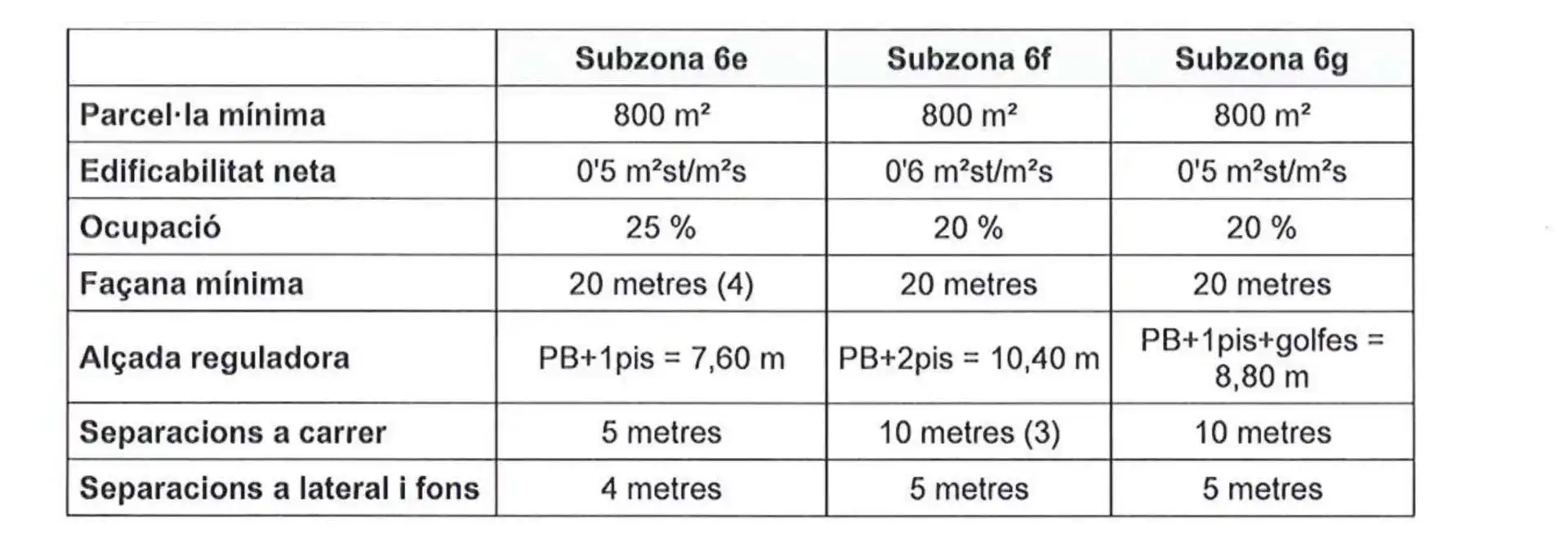 |  | Subzona 6e | Subzona 6f | Subzona 6g |
|---|---|---|---|
| Parcel·la mínima | 800 m² | 800 m² | 800 m² |
| Edificabilitat neta | 0'5 m²st/m²s | 0'6 m²st/m²s | 0'5 m²st/m²s |
| Ocupació | 25 % | 20 % | 20 % |
| Façana mínima | 20 metres (4) | 20 metres | 20 metres |
| Alçada reguladora | PB+1pis = 7,60 m | PB+2pis = 10,40 m | PB+1pis+golfes = 8,80 m |
| Separacions a carrer | 5 metres | 10 metres (3) | 10 metres |
| Separacions a lateral i fons | 4 metres | 5 metres | 5 metres |